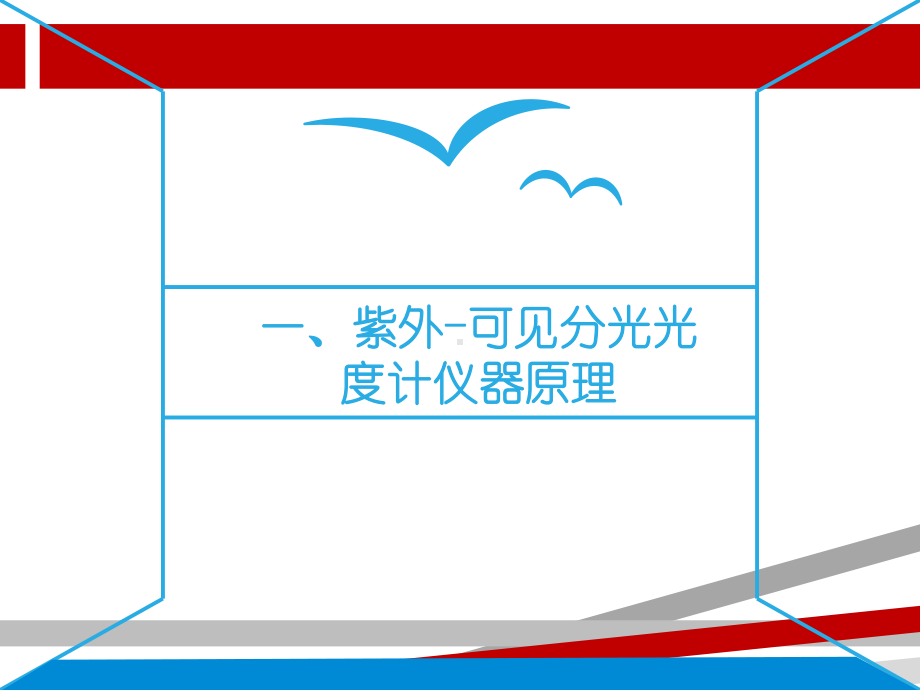 一、紫外-可见分光光度计仪器原理